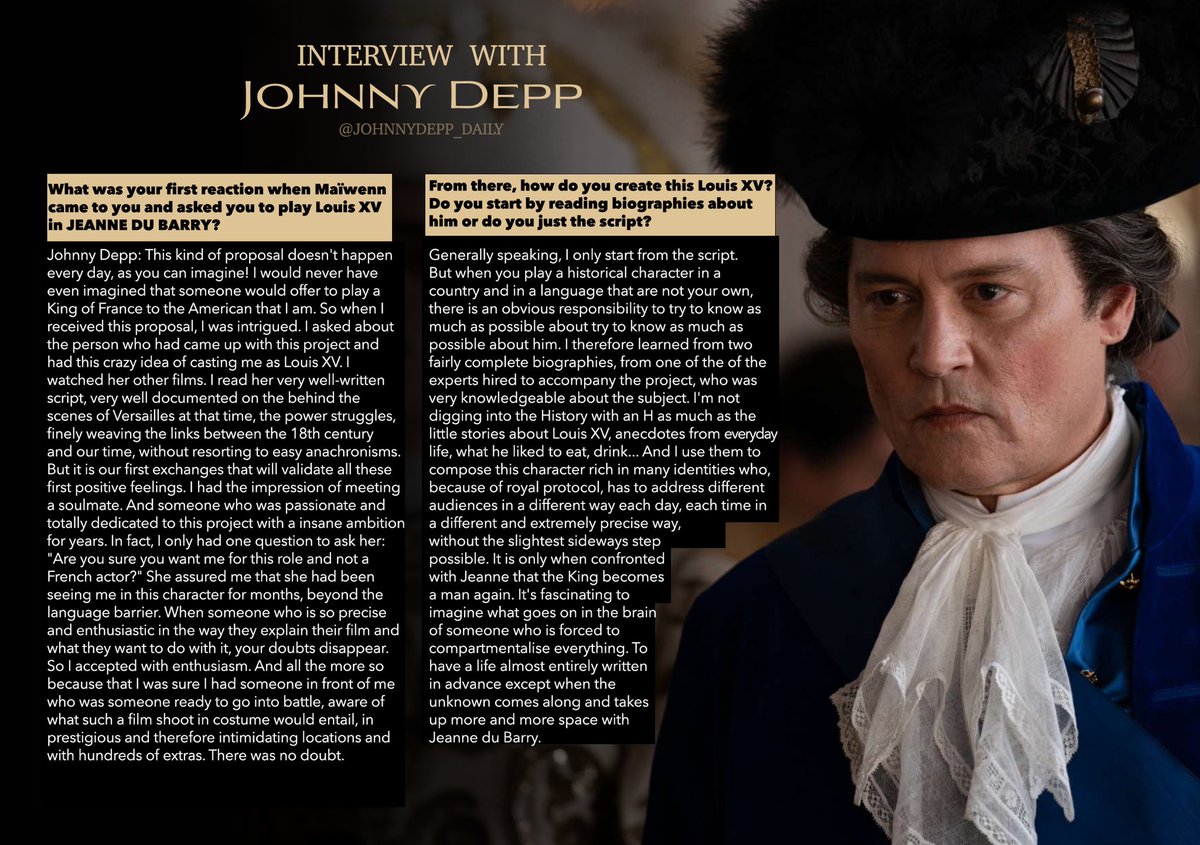 INTERVIEW WITH
JOHNNY DEPP
@JOHNNYDEPP_DAILY

What was your first reaction when Maïwenn came to you and asked you to play Louis XV in JEANNE DU BARRY?

Johnny Depp: This kind of proposal doesn't happen every day, as you can imagine! I would never have even imagined that someone would offer to play a King of France to the American that I am. So when I received this proposal, I was intrigued. I asked about the person who had came up with this project and had this crazy idea of casting me as Louis XV. I watched her other films. I read her very well-written script, very well documented on the behind the scenes of Versailles at that time, the power struggles, finely weaving the links between the 18th century and our time, without resorting to easy anachronisms. But it is our first exchanges that will validate all these first positive feelings. I had the impression of meeting a soulmate. And someone who was passionate and totally dedicated to this project with a insane ambition for years. In fact, I only had one question to ask her: "Are you sure you want me for this role and not a French actor?" She assured me that she had been seeing me in this character for months, beyond the language barrier. When someone who is so precise and enthusiastic in the way they explain their film and what they want to do with it, your doubts disappear. So I accepted with enthusiasm. And all the more so because that I was sure I had someone in front of me who was someone ready to go into battle, aware of what such a film shoot in costume would entail, in prestigious and therefore intimidating locations and with hundreds of extras. There was no doubt.

From there, how do you create this Louis XV? Do you start by reading biographies about him or do you just the script?

Generally speaking, I only start from the script. But when you play a historical character in a country and in a language that are not your own, there is an obvious responsibility to try to know as much as possible about try to know as much as possible about him. I therefore learned from two fairly complete biographies, from one of the of the experts hired to accompany the project, who was very knowledgeable about the subject. I'm not digging into the History with an H as much as the little stories about Louis XV, anecdotes from everyday life, what he liked to eat, drink... And I use them to compose this character rich in many identities who, because of royal protocol, has to address different audiences in a different way each day, each time in a different and extremely precise way, without the slightest sideways step possible. It is only when confronted with Jeanne that the King becomes a man again. It's fascinating to imagine what goes on in the brain of someone who is forced to compartmentalise everything. To have a life almost entirely written in advance except when the unknown comes along and takes up more and more space with Jeanne du Barry.